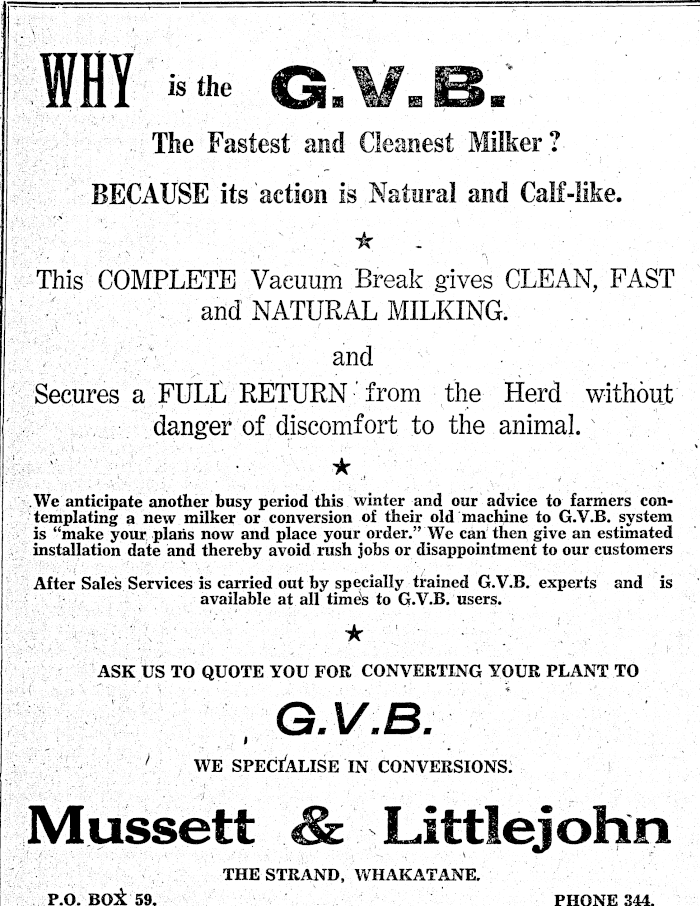 WHY is the G.V.B.

The Fastest and Cleanest Milker?

BECAUSE its action is Natural and Calf-like.

★

This COMPLETE Vacuum Break gives CLEAN, FAST and NATURAL MILKING.

and

Secures a FULL RETURN from the Herd without danger of discomfort to the animal.

★

We anticipate another busy period this winter and our advice to farmers contemplating a new milker or conversion of their old machine to G.V.B. system is "make your plans now and place your order." We can then give an estimated installation date and thereby avoid rush jobs or disappointment to our customers

After Sales Services is carried out by specially trained G.V.B. experts and is available at all times to G.V.B. users.

★

ASK US TO QUOTE YOU FOR CONVERTING YOUR PLANT TO

G.V.B.

WE SPECIALISE IN CONVERSIONS.

Mussett & Littlejohn

THE STRAND, WHAKATANE.

P.O. BOX 59.

PHONE 344.